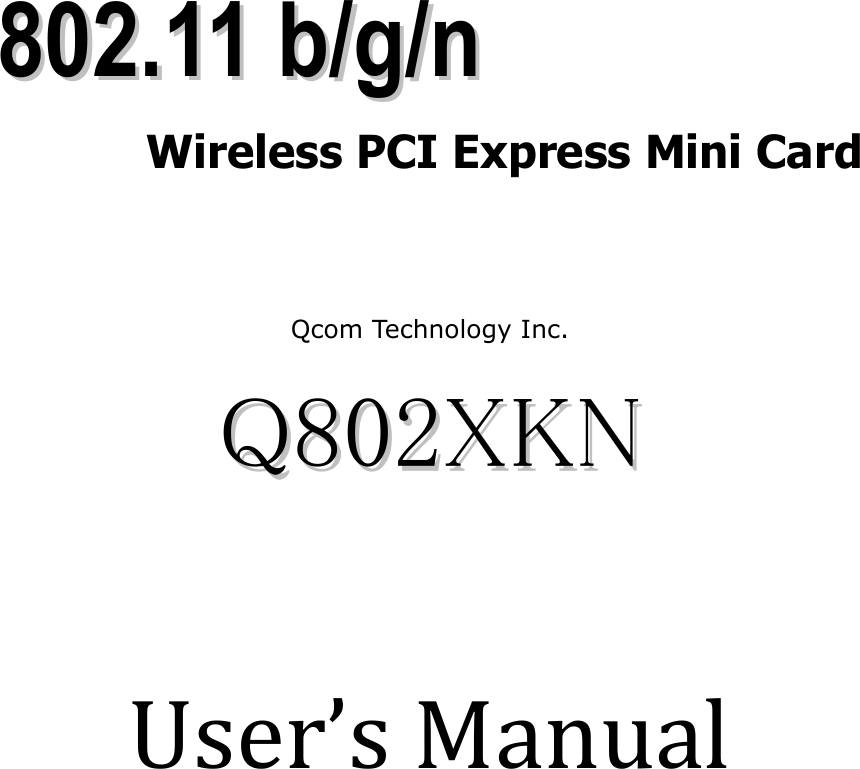 802.11 b/g/n

Wireless PCI Express Mini Card

Qcom Technology Inc.

Q802XKN

User’s Manual